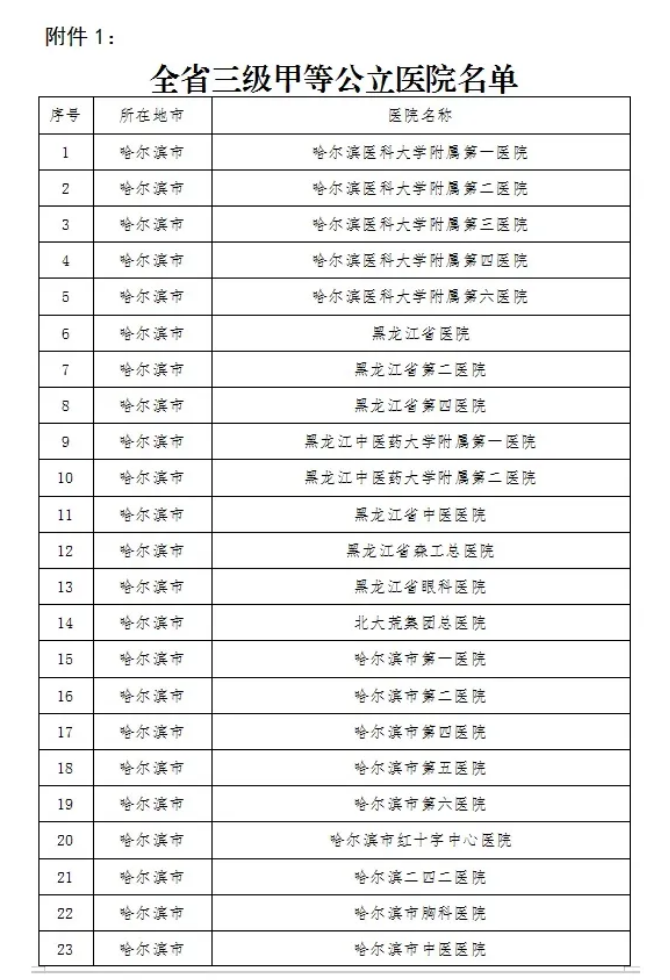 附件 1：

全省三级甲等公立医院名单

| 序号 | 所在地市 | 医院名称 |
|---|---|---|
| 1 | 哈尔滨市 | 哈尔滨医科大学附属第一医院 |
| 2 | 哈尔滨市 | 哈尔滨医科大学附属第二医院 |
| 3 | 哈尔滨市 | 哈尔滨医科大学附属第三医院 |
| 4 | 哈尔滨市 | 哈尔滨医科大学附属第四医院 |
| 5 | 哈尔滨市 | 哈尔滨医科大学附属第六医院 |
| 6 | 哈尔滨市 | 黑龙江省医院 |
| 7 | 哈尔滨市 | 黑龙江省第二医院 |
| 8 | 哈尔滨市 | 黑龙江省第四医院 |
| 9 | 哈尔滨市 | 黑龙江中医药大学附属第一医院 |
| 10 | 哈尔滨市 | 黑龙江中医药大学附属第二医院 |
| 11 | 哈尔滨市 | 黑龙江省中医医院 |
| 12 | 哈尔滨市 | 黑龙江省森工总医院 |
| 13 | 哈尔滨市 | 黑龙江省眼科医院 |
| 14 | 哈尔滨市 | 北大荒集团总医院 |
| 15 | 哈尔滨市 | 哈尔滨市第一医院 |
| 16 | 哈尔滨市 | 哈尔滨市第二医院 |
| 17 | 哈尔滨市 | 哈尔滨市第四医院 |
| 18 | 哈尔滨市 | 哈尔滨市第五医院 |
| 19 | 哈尔滨市 | 哈尔滨市第六医院 |
| 20 | 哈尔滨市 | 哈尔滨市红十字中心医院 |
| 21 | 哈尔滨市 | 哈尔滨二四二医院 |
| 22 | 哈尔滨市 | 哈尔滨市胸科医院 |
| 23 | 哈尔滨市 | 哈尔滨市中医医院 |